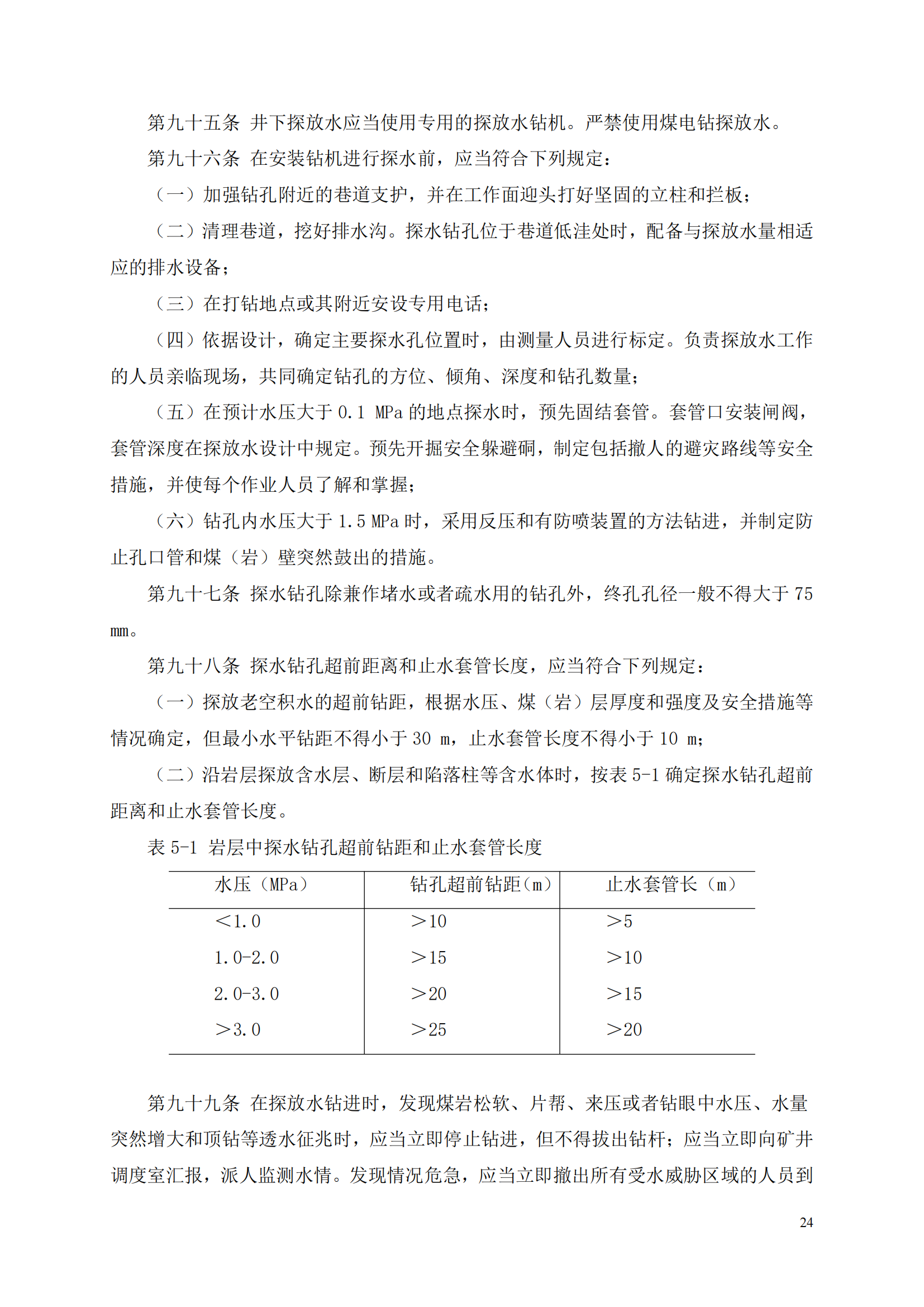 第九十五条 井下探放水应当使用专用的探放水钻机。严禁使用煤电钻探放水。

第九十六条 在安装钻机进行探水前，应当符合下列规定：

（一）加强钻孔附近的巷道支护，并在工作面迎头打好坚固的立柱和拦板；

（二）清理巷道，挖好排水沟。探水钻孔位于巷道低洼处时，配备与探放水量相适应的排水设备；

（三）在打钻地点或其附近安设专用电话；

（四）依据设计，确定主要探水孔位置时，由测量人员进行标定。负责探放水工作的人员亲临现场，共同确定钻孔的方位、倾角、深度和钻孔数量；

（五）在预计水压大于 0.1 MPa 的地点探水时，预先固结套管。套管口安装闸阀，套管深度在探放水设计中规定。预先开掘安全躲避硐，制定包括撤人的避灾路线等安全措施，并使每个作业人员了解和掌握；

（六）钻孔内水压大于 1.5 MPa 时，采用反压和有防喷装置的方法钻进，并制定防止孔口管和煤（岩）壁突然鼓出的措施。

第九十七条 探水钻孔除兼作堵水或者疏水用的钻孔外，终孔孔径一般不得大于 75 mm。

第九十八条 探水钻孔超前距离和止水套管长度，应当符合下列规定：

（一）探放老空积水的超前钻距，根据水压、煤（岩）层厚度和强度及安全措施等情况确定，但最小水平钻距不得小于 30 m，止水套管长度不得小于 10 m；

（二）沿岩层探放含水层、断层和陷落柱等含水体时，按表 5-1 确定探水钻孔超前距离和止水套管长度。

表 5-1 岩层中探水钻孔超前钻距和止水套管长度

| 水压（MPa） | 钻孔超前钻距（m） | 止水套管长（m） |
|---|---|---|
| ＜1.0 | ＞10 | ＞5 |
| 1.0-2.0 | ＞15 | ＞10 |
| 2.0-3.0 | ＞20 | ＞15 |
| ＞3.0 | ＞25 | ＞20 |

第九十九条 在探放水钻进时，发现煤岩松软、片帮、来压或者钻眼中水压、水量突然增大和顶钻等透水征兆时，应当立即停止钻进，但不得拔出钻杆；应当立即向矿井调度室汇报，派人监测水情。发现情况危急，应当立即撤出所有受水威胁区域的人员到

24